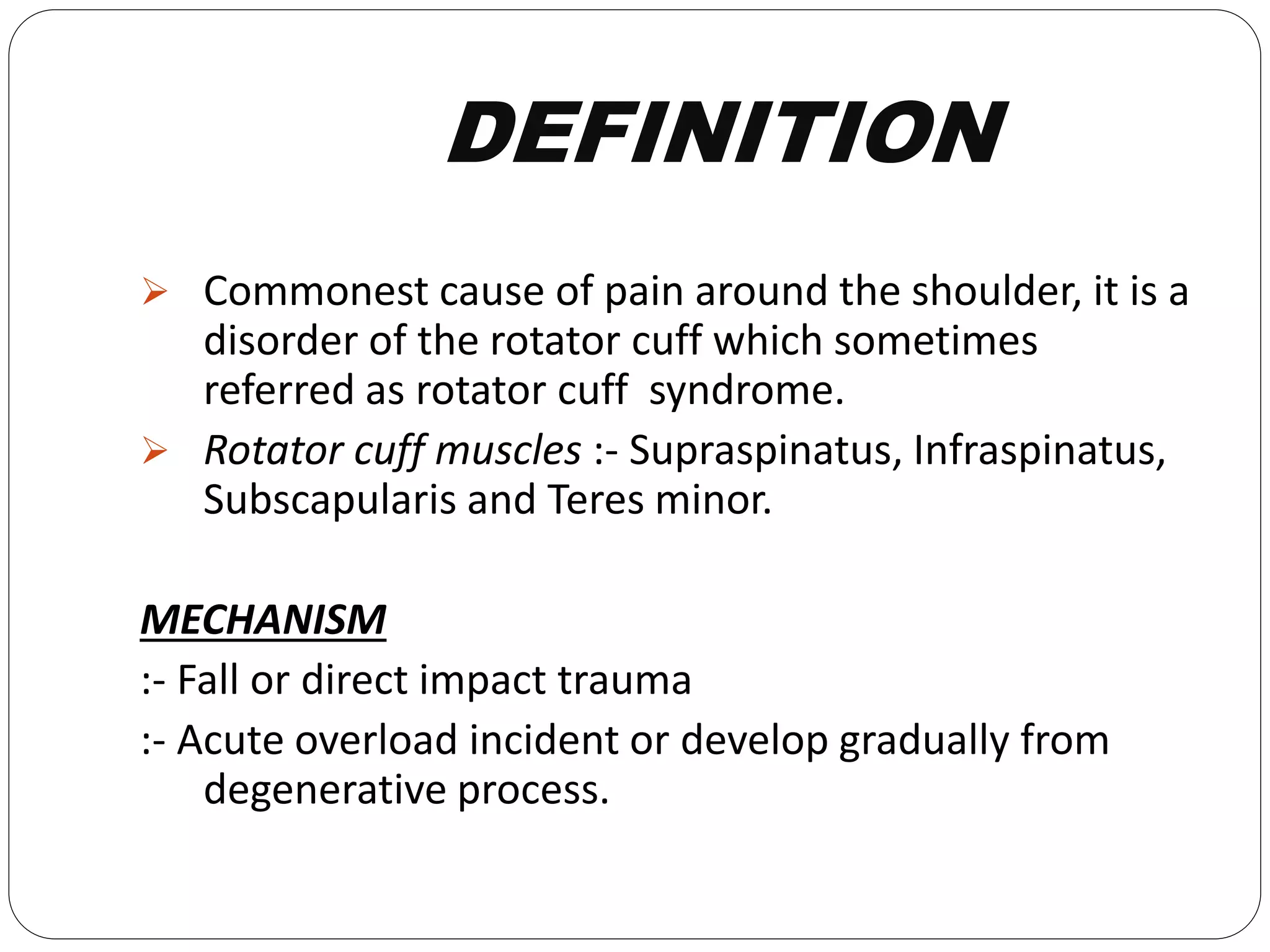 DEFINITION

➢ Commonest cause of pain around the shoulder, it is a disorder of the rotator cuff which sometimes referred as rotator cuff syndrome.

➢ Rotator cuff muscles :- Supraspinatus, Infraspinatus, Subscapularis and Teres minor.

MECHANISM

:- Fall or direct impact trauma

:- Acute overload incident or develop gradually from degenerative process.